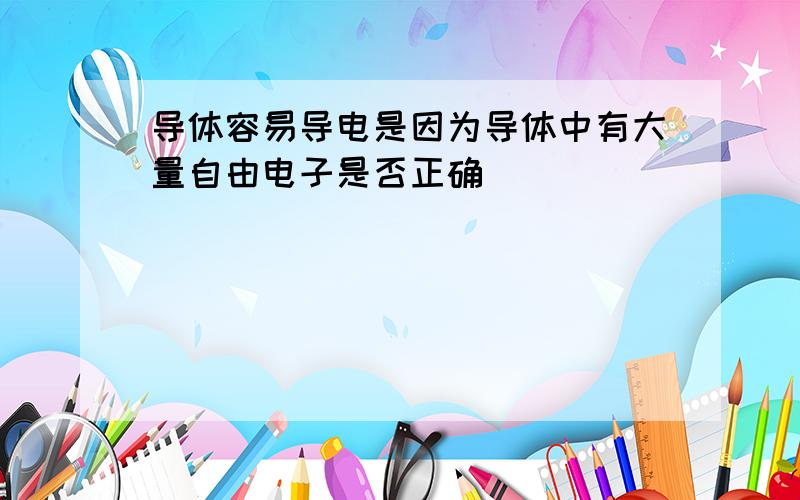 导体容易导电是因为导体中有大量自由电子是否正确